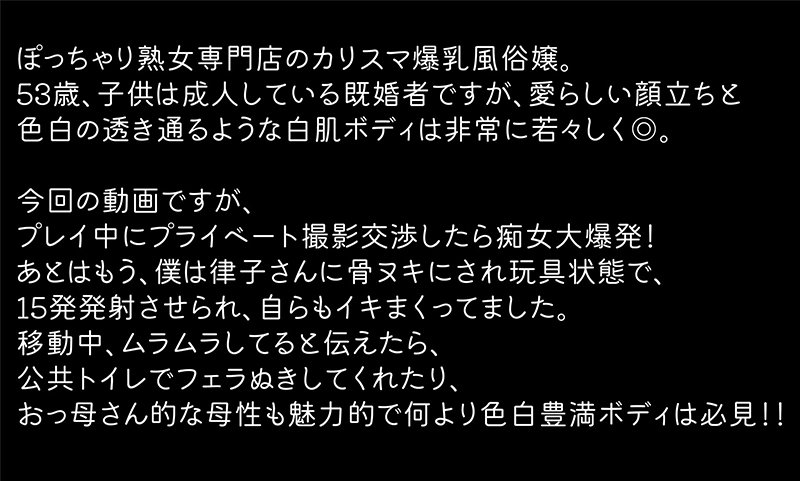 ぽっちゃり熟女専門店のカリスマ爆乳風俗嬢。
53歳、子供は成人している既婚者ですが、愛らしい顔立ちと
色白の透き通るような白肌ボディは非常に若々しく◎。

今回の動画ですが、
プレイ中にプライベート撮影交渉したら痴女大爆発！
あとはもう、僕は律子さんに骨ヌキにされ玩具状態で、
15発発射させられ、自らもイキまくってました。
移動中、ムラムラしてると伝えたら、
公共トイレでフェラぬきしてくれたり、
おっ母さん的な母性も魅力的で何より色白豊満ボディは必見！！